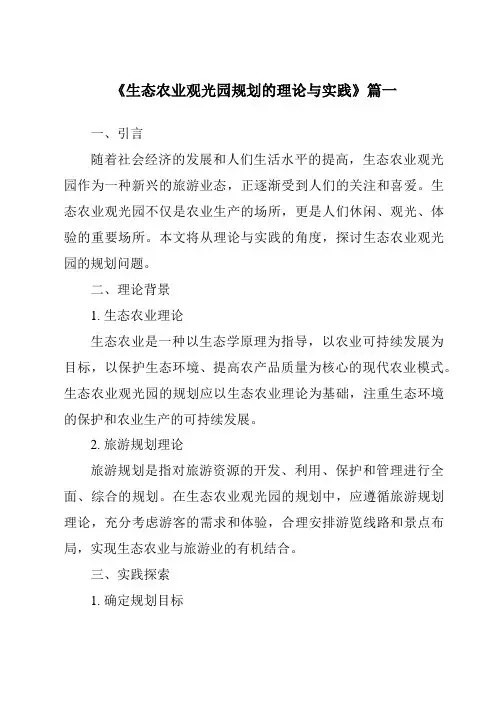 《生态农业观光园规划的理论与实践》篇一

一、引言

随着社会经济的发展和人们生活水平的提高，生态农业观光园作为一种新兴的旅游业态，正逐渐受到人们的关注和喜爱。生态农业观光园不仅是农业生产的场所，更是人们休闲、观光、体验的重要场所。本文将从理论与实践的角度，探讨生态农业观光园的规划问题。

二、理论背景

1. 生态农业理论

生态农业是一种以生态学原理为指导，以农业可持续发展为目标，以保护生态环境、提高农产品质量为核心的现代农业模式。生态农业观光园的规划应以生态农业理论为基础，注重生态环境的保护和农业生产的可持续发展。

2. 旅游规划理论

旅游规划是指对旅游资源的开发、利用、保护和管理进行全面、综合的规划。在生态农业观光园的规划中，应遵循旅游规划理论，充分考虑游客的需求和体验，合理安排游览线路和景点布局，实现生态农业与旅游业的有机结合。

三、实践探索

1. 确定规划目标